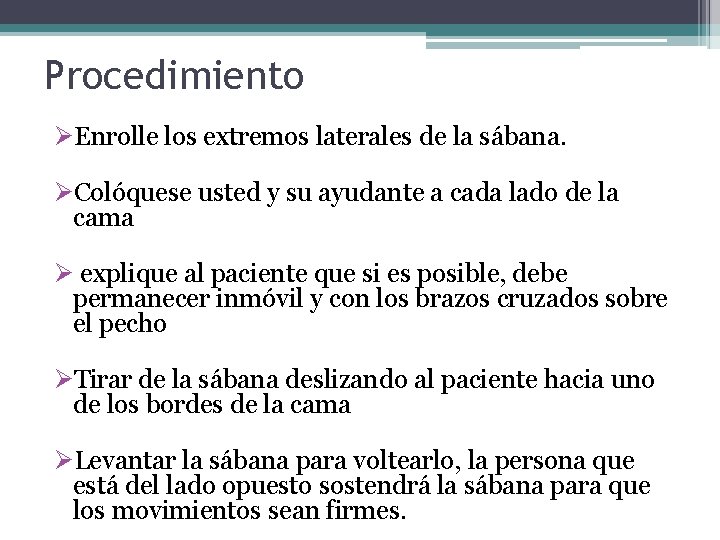 Procedimiento

➢Enrolle los extremos laterales de la sábana.

➢Colóquese usted y su ayudante a cada lado de la cama

➢ explique al paciente que si es posible, debe permanecer inmóvil y con los brazos cruzados sobre el pecho

➢Tirar de la sábana deslizando al paciente hacia uno de los bordes de la cama

➢Levantar la sábana para voltearlo, la persona que está del lado opuesto sostendrá la sábana para que los movimientos sean firmes.